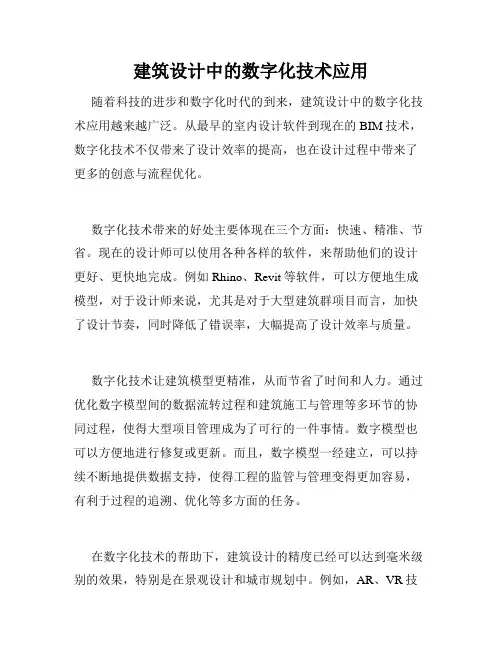 建筑设计中的数字化技术应用

随着科技的进步和数字化时代的到来，建筑设计中的数字化技术应用越来越广泛。从最早的室内设计软件到现在的 BIM 技术，数字化技术不仅带来了设计效率的提高，也在设计过程中带来了更多的创意与流程优化。

数字化技术带来的好处主要体现在三个方面：快速、精准、节省。现在的设计师可以使用各种各样的软件，来帮助他们的设计更好、更快地完成。例如 Rhino、Revit 等软件，可以方便地生成模型，对于设计师来说，尤其是对于大型建筑群项目而言，加快了设计节奏，同时降低了错误率，大幅提高了设计效率与质量。

数字化技术让建筑模型更精准，从而节省了时间和人力。通过优化数字模型间的数据流转过程和建筑施工与管理等多环节的协同过程，使得大型项目管理成为了可行的一件事情。数字模型也可以方便地进行修复或更新。而且，数字模型一经建立，可以持续不断地提供数据支持，使得工程的监管与管理变得更加容易，有利于过程的追溯、优化等多方面的任务。

在数字化技术的帮助下，建筑设计的精度已经可以达到毫米级别的效果，特别是在景观设计和城市规划中。例如，AR、VR 技